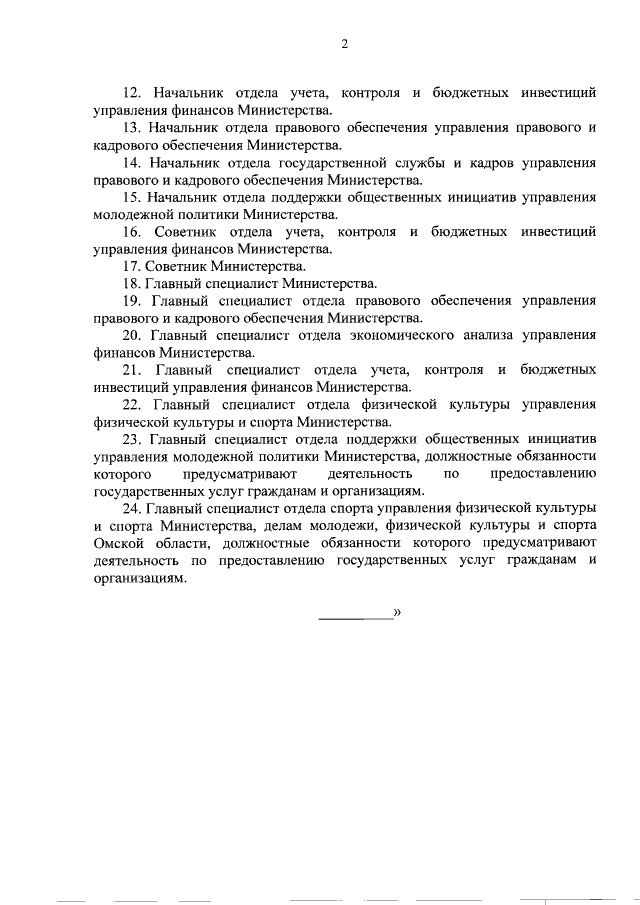 2

12. Начальник отдела учета, контроля и бюджетных инвестиций управления финансов Министерства.

13. Начальник отдела правового обеспечения управления правового и кадрового обеспечения Министерства.

14. Начальник отдела государственной службы и кадров управления правового и кадрового обеспечения Министерства.

15. Начальник отдела поддержки общественных инициатив управления молодежной политики Министерства.

16. Советник отдела учета, контроля и бюджетных инвестиций управления финансов Министерства.

17. Советник Министерства.

18. Главный специалист Министерства.

19. Главный специалист отдела правового обеспечения управления правового и кадрового обеспечения Министерства.

20. Главный специалист отдела экономического анализа управления финансов Министерства.

21. Главный специалист отдела учета, контроля и бюджетных инвестиций управления финансов Министерства.

22. Главный специалист отдела физической культуры управления физической культуры и спорта Министерства.

23. Главный специалист отдела поддержки общественных инициатив управления молодежной политики Министерства, должностные обязанности которого предусматривают деятельность по предоставлению государственных услуг гражданам и организациям.

24. Главный специалист отдела спорта управления физической культуры и спорта Министерства, делам молодежи, физической культуры и спорта Омской области, должностные обязанности которого предусматривают деятельность по предоставлению государственных услуг гражданам и организациям.

____»